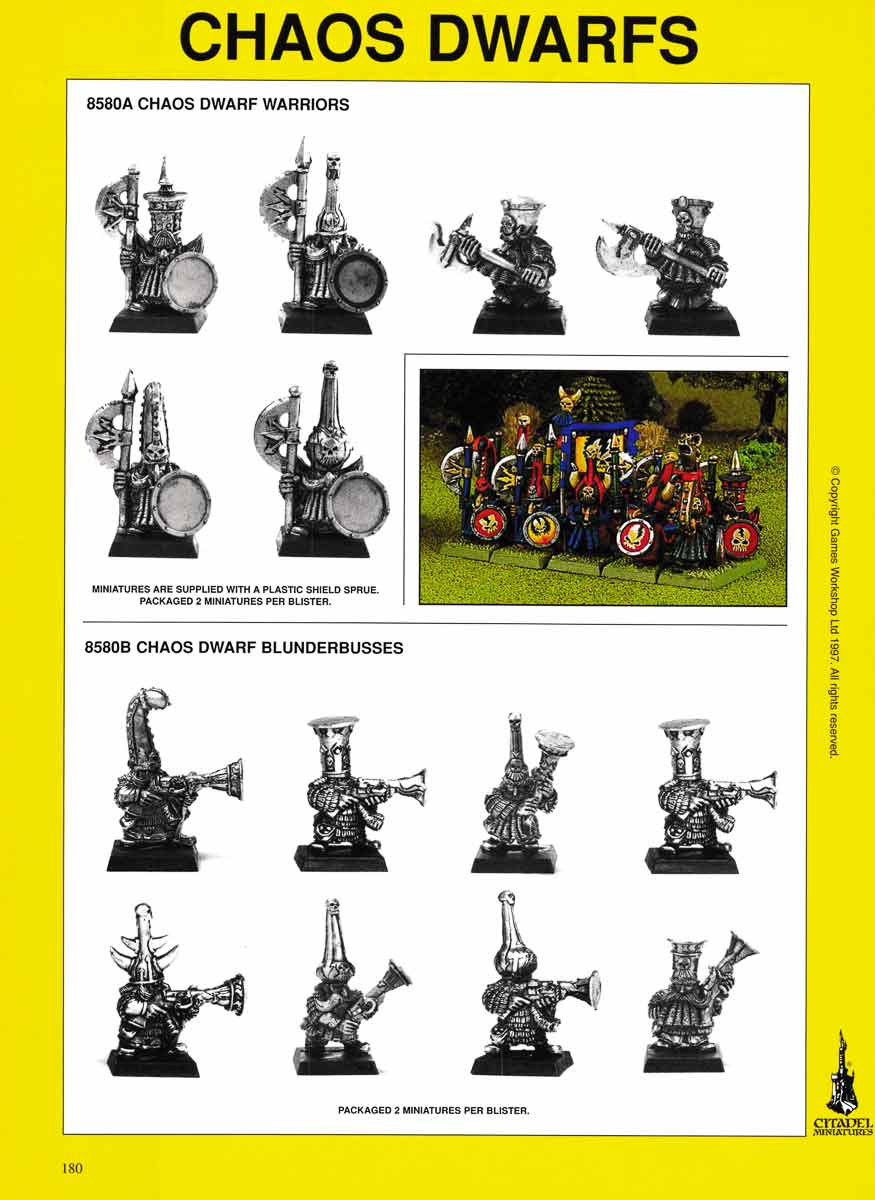 CHAOS DWARFS

8580A CHAOS DWARF WARRIORS

MINIATURES ARE SUPPLIED WITH A PLASTIC SHIELD SPRUE.
PACKAGED 2 MINIATURES PER BLISTER.

8580B CHAOS DWARF BLUNDERBUSSES

PACKAGED 2 MINIATURES PER BLISTER.

© Copyright Games Workshop Ltd 1997. All rights reserved.

CITADEL MINIATURES

180